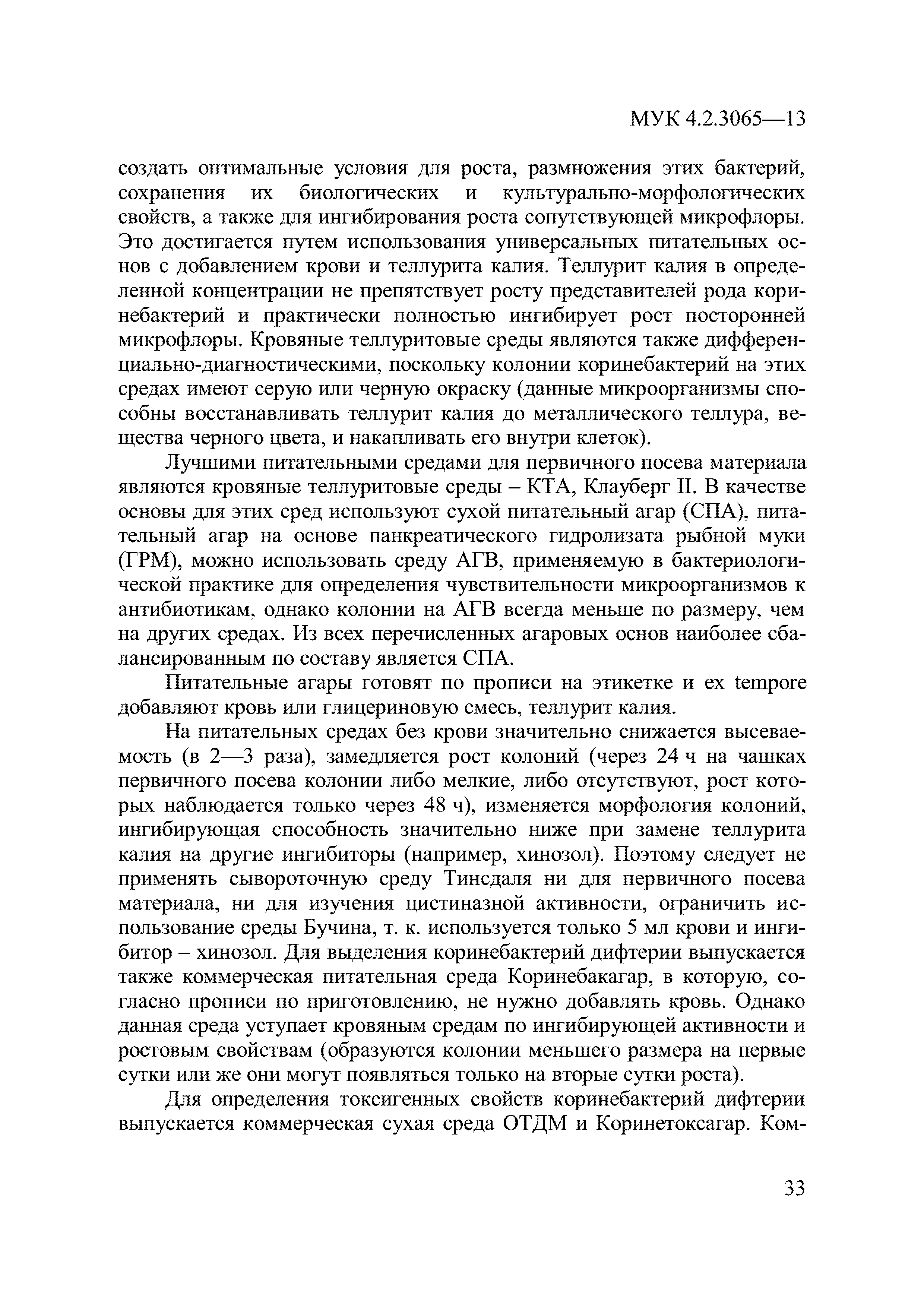 МУК 4.2.3065—13

создать оптимальные условия для роста, размножения этих бактерий, сохранения их биологических и культурально-морфологических свойств, а также для ингибирования роста сопутствующей микрофлоры. Это достигается путем использования универсальных питательных основ с добавлением крови и теллурита калия. Теллурит калия в определенной концентрации не препятствует росту представителей рода коринебактерий и практически полностью ингибирует рост посторонней микрофлоры. Кровяные теллуритовые среды являются также дифференциально-диагностическими, поскольку колонии коринебактерий на этих средах имеют серую или черную окраску (данные микроорганизмы способны восстанавливать теллурит калия до металлического теллура, вещества черного цвета, и накапливать его внутри клеток).

Лучшими питательными средами для первичного посева материала являются кровяные теллуритовые среды – КТА, Клауберг II. В качестве основы для этих сред используют сухой питательный агар (СПА), питательный агар на основе панкреатического гидролизата рыбной муки (ГРМ), можно использовать среду АГВ, применяемую в бактериологической практике для определения чувствительности микроорганизмов к антибиотикам, однако колонии на АГВ всегда меньше по размеру, чем на других средах. Из всех перечисленных агаровых основ наиболее сбалансированным по составу является СПА.

Питательные агары готовят по прописи на этикетке и ex tempore добавляют кровь или глицериновую смесь, теллурит калия.

На питательных средах без крови значительно снижается высеваемость (в 2—3 раза), замедляется рост колоний (через 24 ч на чашках первичного посева колонии либо мелкие, либо отсутствуют, рост которых наблюдается только через 48 ч), изменяется морфология колоний, ингибирующая способность значительно ниже при замене теллурита калия на другие ингибиторы (например, хинозол). Поэтому следует не применять сывороточную среду Тинсдаля ни для первичного посева материала, ни для изучения цистиназной активности, ограничить использование среды Бучина, т. к. используется только 5 мл крови и ингибитор – хинозол. Для выделения коринебактерий дифтерии выпускается также коммерческая питательная среда Коринебакагар, в которую, согласно прописи по приготовлению, не нужно добавлять кровь. Однако данная среда уступает кровяным средам по ингибирующей активности и ростовым свойствам (образуются колонии меньшего размера на первые сутки или же они могут появляться только на вторые сутки роста).

Для определения токсигенных свойств коринебактерий дифтерии выпускается коммерческая сухая среда ОТДМ и Коринетоксагар. Ком-

33